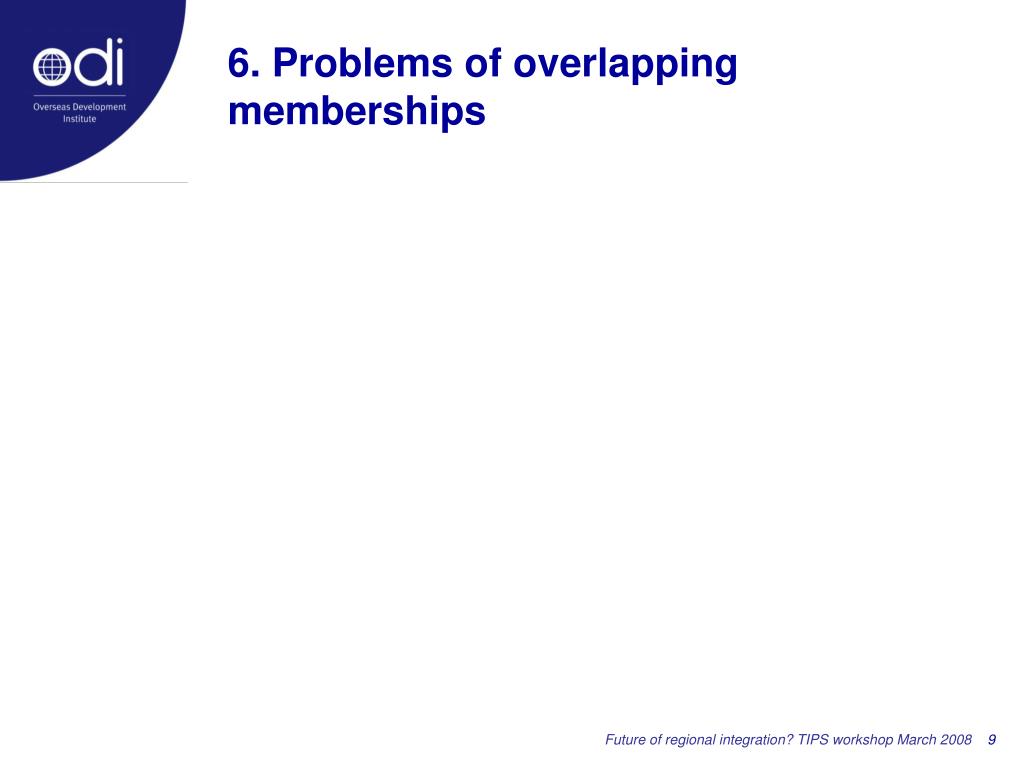 odi
Overseas Development Institute

6. Problems of overlapping memberships

Future of regional integration? TIPS workshop March 2008 9